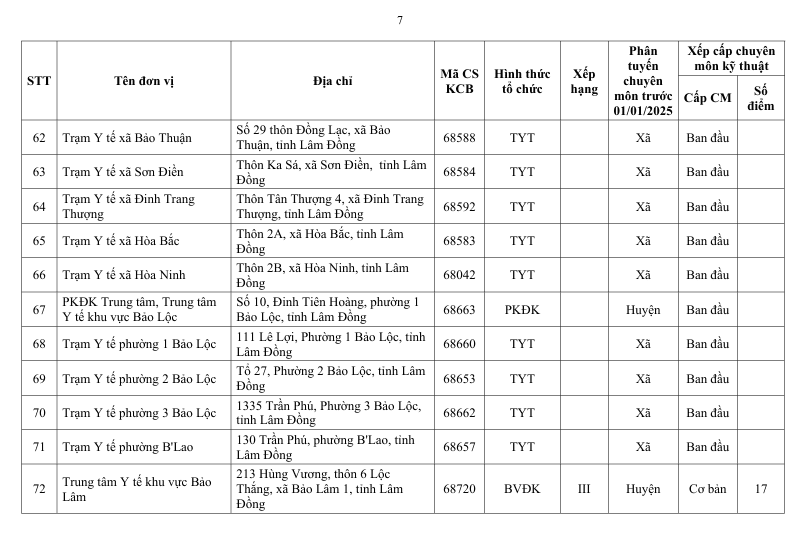 7

| STT | Tên đơn vị | Địa chỉ | Mã CS KCB | Hình thức tổ chức | Xếp hạng | Phân tuyến chuyên môn trước 01/01/2025 | Xếp cấp chuyên môn kỹ thuật: Cấp CM | Xếp cấp chuyên môn kỹ thuật: Số điểm |
|---|---|---|---|---|---|---|---|---|
| 62 | Trạm Y tế xã Bảo Thuận | Số 29 thôn Đồng Lạc, xã Bảo Thuận, tỉnh Lâm Đồng | 68588 | TYT | | Xã | Ban đầu | |
| 63 | Trạm Y tế xã Sơn Điền | Thôn Ka Sá, xã Sơn Điền, tỉnh Lâm Đồng | 68584 | TYT | | Xã | Ban đầu | |
| 64 | Trạm Y tế xã Đinh Trang Thượng | Thôn Tân Thượng 4, xã Đinh Trang Thượng, tỉnh Lâm Đồng | 68592 | TYT | | Xã | Ban đầu | |
| 65 | Trạm Y tế xã Hòa Bắc | Thôn 2A, xã Hòa Bắc, tỉnh Lâm Đồng | 68583 | TYT | | Xã | Ban đầu | |
| 66 | Trạm Y tế xã Hòa Ninh | Thôn 2B, xã Hòa Ninh, tỉnh Lâm Đồng | 68042 | TYT | | Xã | Ban đầu | |
| 67 | PKĐK Trung tâm, Trung tâm Y tế khu vực Bảo Lộc | Số 10, Đinh Tiên Hoàng, phường 1 Bảo Lộc, tỉnh Lâm Đồng | 68663 | PKĐK | | Huyện | Ban đầu | |
| 68 | Trạm Y tế phường 1 Bảo Lộc | 111 Lê Lợi, Phường 1 Bảo Lộc, tỉnh Lâm Đồng | 68660 | TYT | | Xã | Ban đầu | |
| 69 | Trạm Y tế phường 2 Bảo Lộc | Tổ 27, Phường 2 Bảo Lộc, tỉnh Lâm Đồng | 68653 | TYT | | Xã | Ban đầu | |
| 70 | Trạm Y tế phường 3 Bảo Lộc | 1335 Trần Phú, Phường 3 Bảo Lộc, tỉnh Lâm Đồng | 68662 | TYT | | Xã | Ban đầu | |
| 71 | Trạm Y tế phường B'Lao | 130 Trần Phú, phường B'Lao, tỉnh Lâm Đồng | 68657 | TYT | | Xã | Ban đầu | |
| 72 | Trung tâm Y tế khu vực Bảo Lâm | 213 Hùng Vương, thôn 6 Lộc Thắng, xã Bảo Lâm 1, tỉnh Lâm Đồng | 68720 | BVĐK | III | Huyện | Cơ bản | 17 |